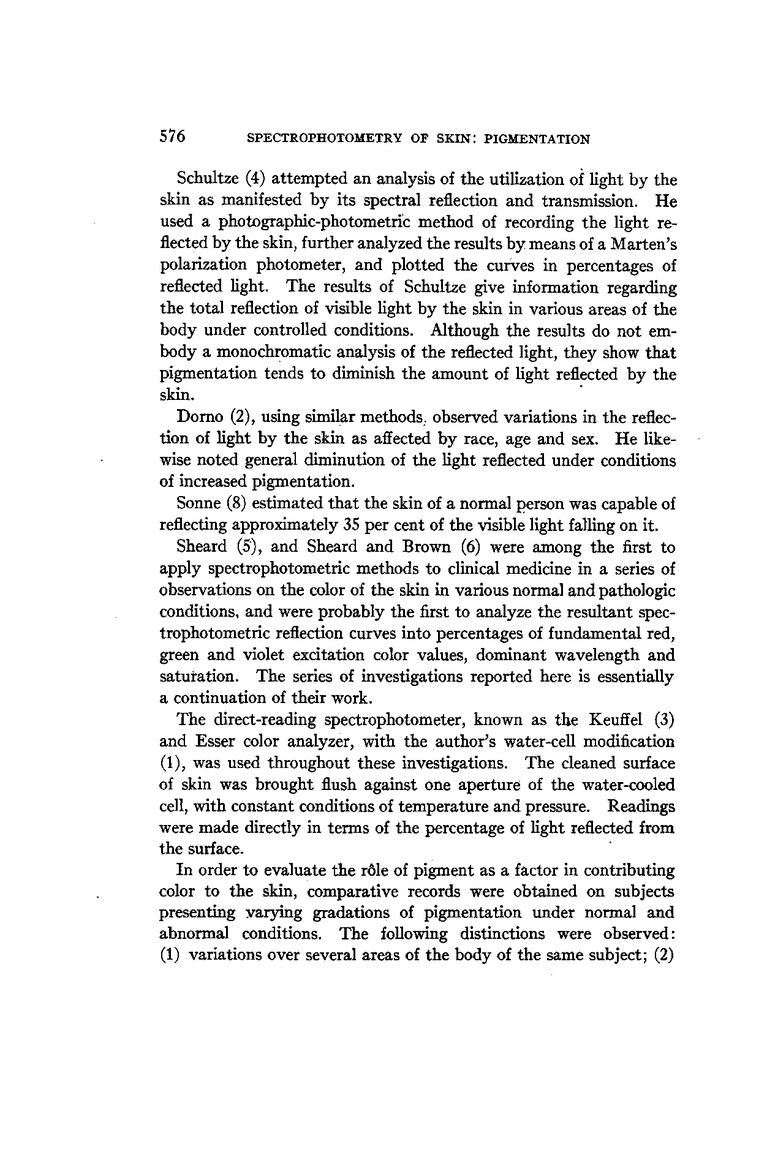 576 SPECTROPHOTOMETRY OF SKIN: PIGMENTATION

Schultze (4) attempted an analysis of the utilization of light by the skin as manifested by its spectral reflection and transmission. He used a photographic-photometric method of recording the light reflected by the skin, further analyzed the results by means of a Marten's polarization photometer, and plotted the curves in percentages of reflected light. The results of Schultze give information regarding the total reflection of visible light by the skin in various areas of the body under controlled conditions. Although the results do not embody a monochromatic analysis of the reflected light, they show that pigmentation tends to diminish the amount of light reflected by the skin.

Dorno (2), using similar methods, observed variations in the reflection of light by the skin as affected by race, age and sex. He likewise noted general diminution of the light reflected under conditions of increased pigmentation.

Sonne (8) estimated that the skin of a normal person was capable of reflecting approximately 35 per cent of the visible light falling on it.

Sheard (5), and Sheard and Brown (6) were among the first to apply spectrophotometric methods to clinical medicine in a series of observations on the color of the skin in various normal and pathologic conditions, and were probably the first to analyze the resultant spectrophotometric reflection curves into percentages of fundamental red, green and violet excitation color values, dominant wavelength and saturation. The series of investigations reported here is essentially a continuation of their work.

The direct-reading spectrophotometer, known as the Keuffel (3) and Esser color analyzer, with the author's water-cell modification (1), was used throughout these investigations. The cleaned surface of skin was brought flush against one aperture of the water-cooled cell, with constant conditions of temperature and pressure. Readings were made directly in terms of the percentage of light reflected from the surface.

In order to evaluate the rôle of pigment as a factor in contributing color to the skin, comparative records were obtained on subjects presenting varying gradations of pigmentation under normal and abnormal conditions. The following distinctions were observed: (1) variations over several areas of the body of the same subject; (2)